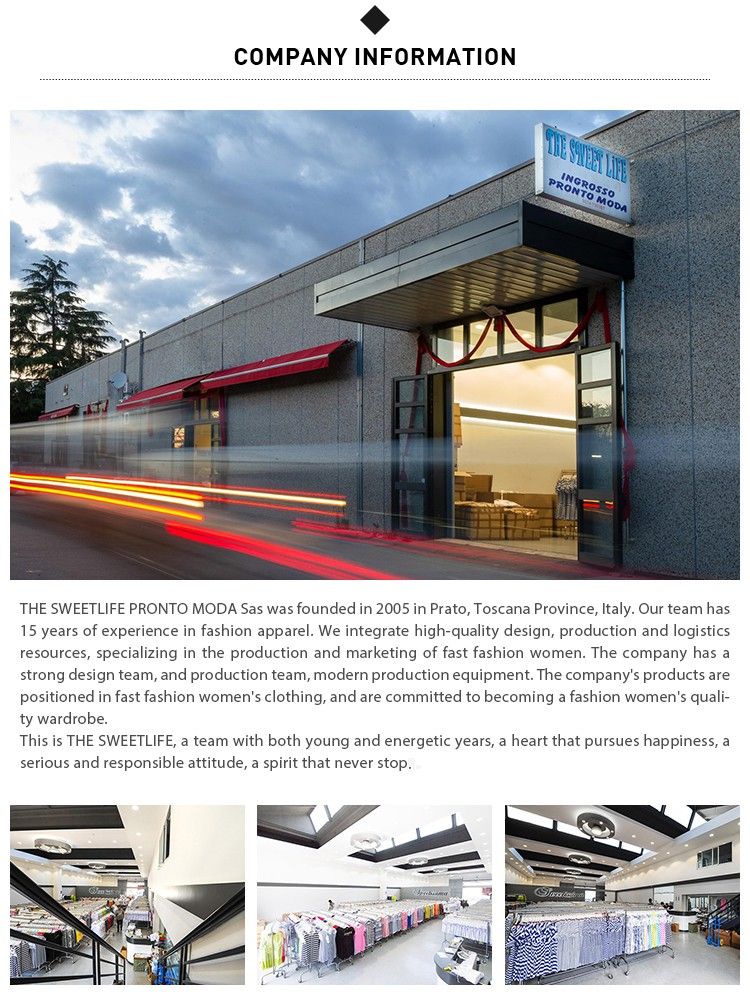 COMPANY INFORMATION

THE SWEET LIFE
INGROSSO
PRONTO MODA

THE SWEETLIFE PRONTO MODA Sas was founded in 2005 in Prato, Toscana Province, Italy. Our team has 15 years of experience in fashion apparel. We integrate high-quality design, production and logistics resources, specializing in the production and marketing of fast fashion women. The company has a strong design team, and production team, modern production equipment. The company's products are positioned in fast fashion women's clothing, and are committed to becoming a fashion women's quality wardrobe.
This is THE SWEETLIFE, a team with both young and energetic years, a heart that pursues happiness, a serious and responsible attitude, a spirit that never stop.